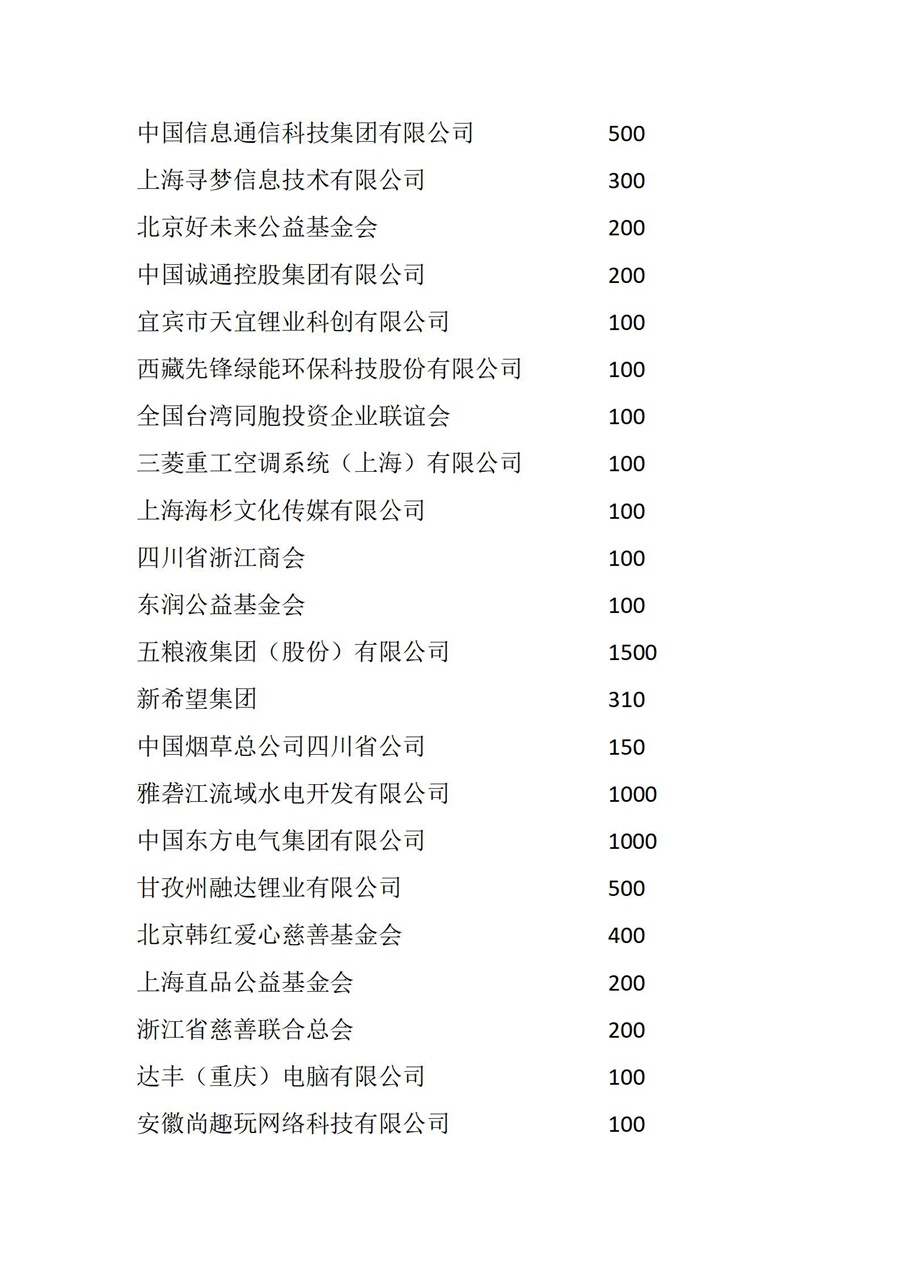 | | |
|---|---|
| 中国信息通信科技集团有限公司 | 500 |
| 上海寻梦信息技术有限公司 | 300 |
| 北京好未来公益基金会 | 200 |
| 中国诚通控股集团有限公司 | 200 |
| 宜宾市天宜锂业科创有限公司 | 100 |
| 西藏先锋绿能环保科技股份有限公司 | 100 |
| 全国台湾同胞投资企业联谊会 | 100 |
| 三菱重工空调系统（上海）有限公司 | 100 |
| 上海海杉文化传媒有限公司 | 100 |
| 四川省浙江商会 | 100 |
| 东润公益基金会 | 100 |
| 五粮液集团（股份）有限公司 | 1500 |
| 新希望集团 | 310 |
| 中国烟草总公司四川省公司 | 150 |
| 雅砻江流域水电开发有限公司 | 1000 |
| 中国东方电气集团有限公司 | 1000 |
| 甘孜州融达锂业有限公司 | 500 |
| 北京韩红爱心慈善基金会 | 400 |
| 上海直品公益基金会 | 200 |
| 浙江省慈善联合总会 | 200 |
| 达丰（重庆）电脑有限公司 | 100 |
| 安徽尚趣玩网络科技有限公司 | 100 |